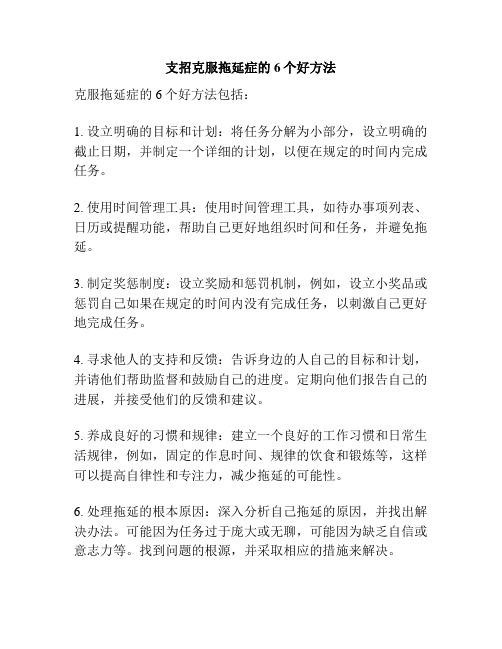 支招克服拖延症的 6 个好方法

克服拖延症的 6 个好方法包括：

1. 设立明确的目标和计划：将任务分解为小部分，设立明确的截止日期，并制定一个详细的计划，以便在规定的时间内完成任务。

2. 使用时间管理工具：使用时间管理工具，如待办事项列表、日历或提醒功能，帮助自己更好地组织时间和任务，并避免拖延。

3. 制定奖惩制度：设立奖励和惩罚机制，例如，设立小奖品或惩罚自己如果在规定的时间内没有完成任务，以刺激自己更好地完成任务。

4. 寻求他人的支持和反馈：告诉身边的人自己的目标和计划，并请他们帮助监督和鼓励自己的进度。定期向他们报告自己的进展，并接受他们的反馈和建议。

5. 养成良好的习惯和规律：建立一个良好的工作习惯和日常生活规律，例如，固定的作息时间、规律的饮食和锻炼等，这样可以提高自律性和专注力，减少拖延的可能性。

6. 处理拖延的根本原因：深入分析自己拖延的原因，并找出解决办法。可能因为任务过于庞大或无聊，可能因为缺乏自信或意志力等。找到问题的根源，并采取相应的措施来解决。